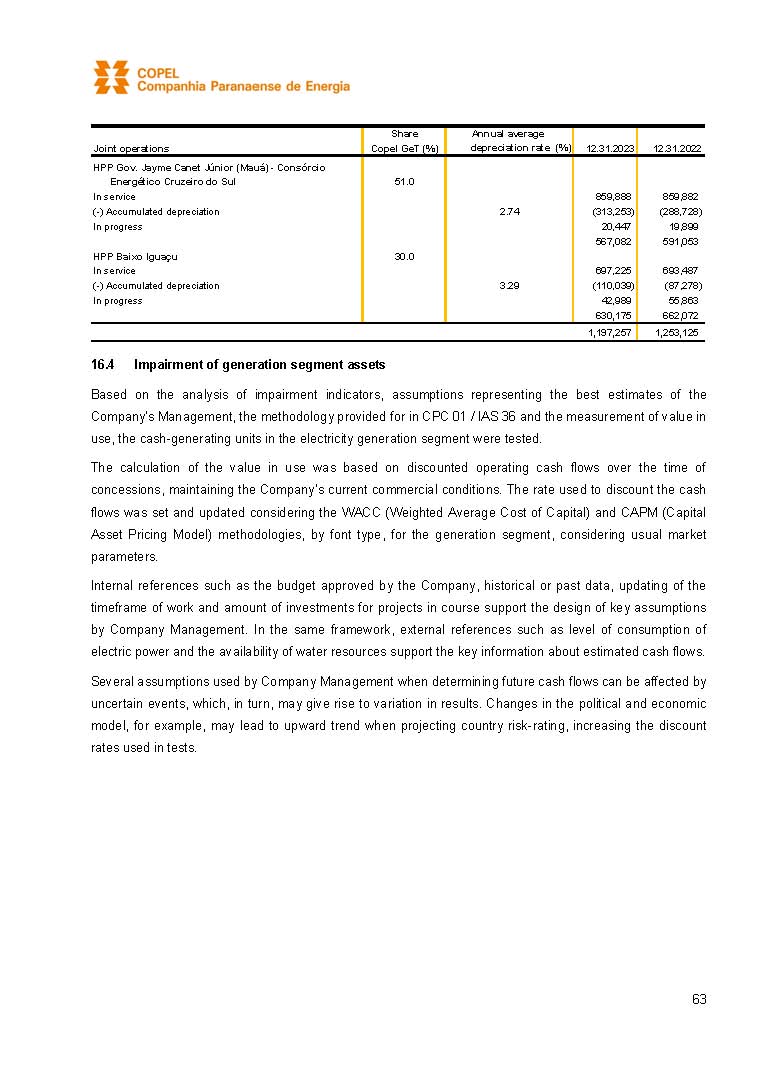 COPEL
Companhia Paranaense de Energia

| Joint operations | Share Copel GeT (%) | Annual average depreciation rate (%) | 12.31.2023 | 12.31.2022 |
|---|---|---|---|---|
| HPP Gov. Jayme Canet Júnior (Mauá) - Consórcio Energético Cruzeiro do Sul | 51.0 | | | |
| In service | | | 859,888 | 859,882 |
| (-) Accumulated depreciation | | 2.74 | (313,253) | (288,728) |
| In progress | | | 20,447 | 19,899 |
| | | | 567,082 | 591,053 |
| HPP Baixo Iguaçu | 30.0 | | | |
| In service | | | 697,225 | 693,487 |
| (-) Accumulated depreciation | | 3.29 | (110,039) | (87,278) |
| In progress | | | 42,989 | 55,863 |
| | | | 630,175 | 662,072 |
| | | | 1,197,257 | 1,253,125 |

16.4 Impairment of generation segment assets

Based on the analysis of impairment indicators, assumptions representing the best estimates of the Company's Management, the methodology provided for in CPC 01 / IAS 36 and the measurement of value in use, the cash-generating units in the electricity generation segment were tested.

The calculation of the value in use was based on discounted operating cash flows over the time of concessions, maintaining the Company's current commercial conditions. The rate used to discount the cash flows was set and updated considering the WACC (Weighted Average Cost of Capital) and CAPM (Capital Asset Pricing Model) methodologies, by font type, for the generation segment, considering usual market parameters.

Internal references such as the budget approved by the Company, historical or past data, updating of the timeframe of work and amount of investments for projects in course support the design of key assumptions by Company Management. In the same framework, external references such as level of consumption of electric power and the availability of water resources support the key information about estimated cash flows.

Several assumptions used by Company Management when determining future cash flows can be affected by uncertain events, which, in turn, may give rise to variation in results. Changes in the political and economic model, for example, may lead to upward trend when projecting country risk-rating, increasing the discount rates used in tests.

63